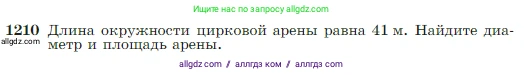 Ищите нас по запросу allgdz.com

1210 Длина окружности цирковой арены равна 41 м. Найдите диаметр и площадь арены.
allgdz.com

allgdz com / аллгдз ком / аллгдз com